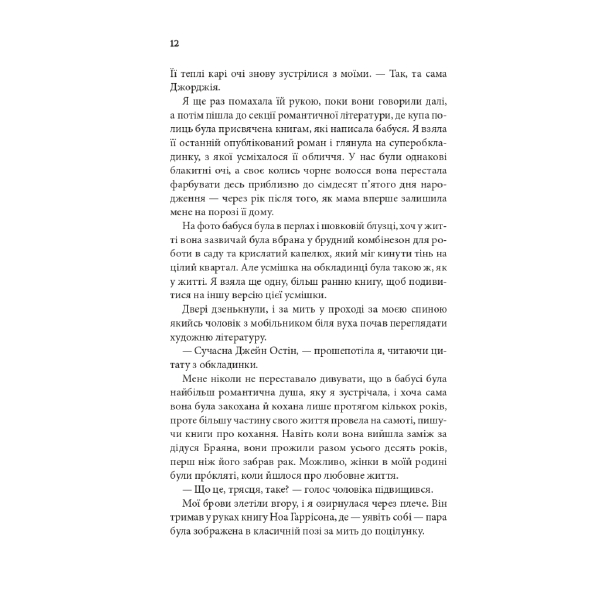 12

Її теплі карі очі знову зустрілися з моїми. — Так, та сама Джорджія.

Я ще раз помахала їй рукою, поки вони говорили далі, а потім пішла до секції романтичної літератури, де купа полиць була присвячена книгам, які написала бабуся. Я взяла її останній опублікований роман і глянула на суперобкладинку, з якої усміхалося її обличчя. У нас були однакові блакитні очі, а своє колись чорне волосся вона перестала фарбувати десь приблизно до сімдесят п'ятого дня народження — через рік після того, як мама вперше залишила мене на порозі її дому.

На фото бабуся була в перлах і шовковій блузці, хоч у житті вона зазвичай була вбрана у брудний комбінезон для роботи в саду та крислатий капелюх, який міг кинути тінь на цілий квартал. Але усмішка на обкладинці була такою ж, як у житті. Я взяла ще одну, більш ранню книгу, щоб подивитися на іншу версію цієї усмішки.

Двері дзенькнули, і за мить у проході за моєю спиною якийсь чоловік з мобільником біля вуха почав переглядати художню літературу.

— Сучасна Джейн Остін, — прошепотіла я, читаючи цитату з обкладинки.

Мене ніколи не переставало дивувати, що в бабусі була найбільш романтична душа, яку я зустрічала, і хоча сама вона була закохана й кохана лише протягом кількох років, проте більшу частину свого життя провела на самоті, пишучи книги про кохання. Навіть коли вона вийшла заміж за дідуся Браяна, вони прожили разом усього десять років, перш ніж його забрав рак. Можливо, жінки в моїй родині були прóкляті, коли йшлося про любовне життя.

— Що це, трясця, таке? — голос чоловіка підвищився.

Мої брови злетіли вгору, і я озирнулася через плече. Він тримав у руках книгу Ноа Гаррісона, де — уявіть собі — пара була зображена в класичній позі за мить до поцілунку.